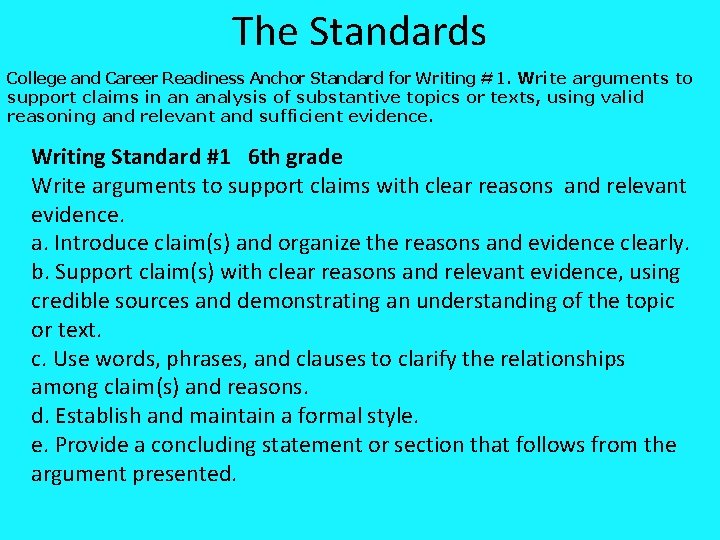 The Standards

College and Career Readiness Anchor Standard for Writing #1. Write arguments to support claims in an analysis of substantive topics or texts, using valid reasoning and relevant and sufficient evidence.

Writing Standard #1 6th grade
Write arguments to support claims with clear reasons and relevant evidence.
a. Introduce claim(s) and organize the reasons and evidence clearly.
b. Support claim(s) with clear reasons and relevant evidence, using credible sources and demonstrating an understanding of the topic or text.
c. Use words, phrases, and clauses to clarify the relationships among claim(s) and reasons.
d. Establish and maintain a formal style.
e. Provide a concluding statement or section that follows from the argument presented.